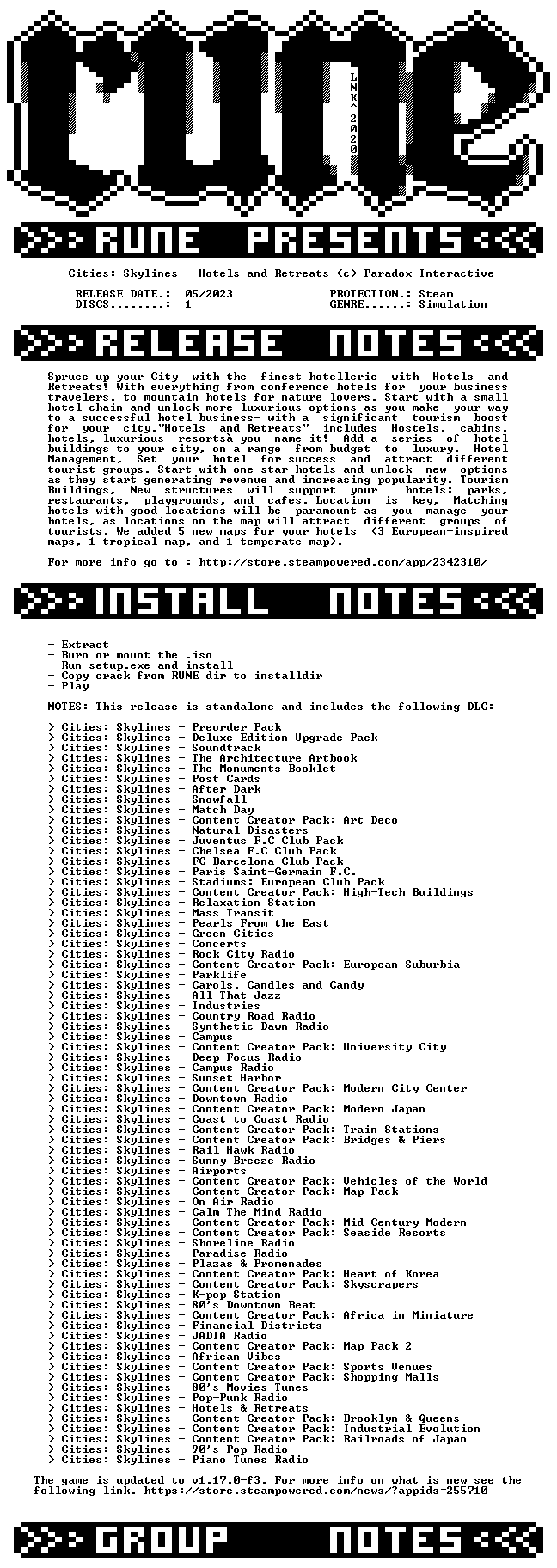 rune

LNK^2020

RUNE PRESENTS

Cities: Skylines - Hotels and Retreats (c) Paradox Interactive

RELEASE DATE.: 05/2023
DISCS........: 1
PROTECTION.: Steam
GENRE......: Simulation

RELEASE NOTES

Spruce up your City with the finest hotellerie with Hotels and Retreats! With everything from conference hotels for your business travelers, to mountain hotels for nature lovers. Start with a small hotel chain and unlock more luxurious options as you make your way to a successful hotel business- with a significant tourism boost for your city."Hotels and Retreats" includes Hostels, cabins, hotels, luxurious resortsà you name it! Add a series of hotel buildings to your city, on a range from budget to luxury. Hotel Management, Set your hotel for success and attract different tourist groups. Start with one-star hotels and unlock new options as they start generating revenue and increasing popularity. Tourism Buildings, New structures will support your hotels: parks, restaurants, playgrounds, and cafes. Location is key, Matching hotels with good locations will be paramount as you manage your hotels, as locations on the map will attract different groups of tourists. We added 5 new maps for your hotels (3 European-inspired maps, 1 tropical map, and 1 temperate map).

For more info go to : http://store.steampowered.com/app/2342310/

INSTALL NOTES

- Extract
- Burn or mount the .iso
- Run setup.exe and install
- Copy crack from RUNE dir to installdir
- Play

NOTES: This release is standalone and includes the following DLC:

> Cities: Skylines - Preorder Pack
> Cities: Skylines - Deluxe Edition Upgrade Pack
> Cities: Skylines - Soundtrack
> Cities: Skylines - The Architecture Artbook
> Cities: Skylines - The Monuments Booklet
> Cities: Skylines - Post Cards
> Cities: Skylines - After Dark
> Cities: Skylines - Snowfall
> Cities: Skylines - Match Day
> Cities: Skylines - Content Creator Pack: Art Deco
> Cities: Skylines - Natural Disasters
> Cities: Skylines - Juventus F.C Club Pack
> Cities: Skylines - Chelsea F.C Club Pack
> Cities: Skylines - FC Barcelona Club Pack
> Cities: Skylines - Paris Saint-Germain F.C.
> Cities: Skylines - Stadiums: European Club Pack
> Cities: Skylines - Content Creator Pack: High-Tech Buildings
> Cities: Skylines - Relaxation Station
> Cities: Skylines - Mass Transit
> Cities: Skylines - Pearls From the East
> Cities: Skylines - Green Cities
> Cities: Skylines - Concerts
> Cities: Skylines - Rock City Radio
> Cities: Skylines - Content Creator Pack: European Suburbia
> Cities: Skylines - Parklife
> Cities: Skylines - Carols, Candles and Candy
> Cities: Skylines - All That Jazz
> Cities: Skylines - Industries
> Cities: Skylines - Country Road Radio
> Cities: Skylines - Synthetic Dawn Radio
> Cities: Skylines - Campus
> Cities: Skylines - Content Creator Pack: University City
> Cities: Skylines - Deep Focus Radio
> Cities: Skylines - Campus Radio
> Cities: Skylines - Sunset Harbor
> Cities: Skylines - Content Creator Pack: Modern City Center
> Cities: Skylines - Downtown Radio
> Cities: Skylines - Content Creator Pack: Modern Japan
> Cities: Skylines - Coast to Coast Radio
> Cities: Skylines - Content Creator Pack: Train Stations
> Cities: Skylines - Content Creator Pack: Bridges & Piers
> Cities: Skylines - Rail Hawk Radio
> Cities: Skylines - Sunny Breeze Radio
> Cities: Skylines - Airports
> Cities: Skylines - Content Creator Pack: Vehicles of the World
> Cities: Skylines - Content Creator Pack: Map Pack
> Cities: Skylines - On Air Radio
> Cities: Skylines - Calm The Mind Radio
> Cities: Skylines - Content Creator Pack: Mid-Century Modern
> Cities: Skylines - Content Creator Pack: Seaside Resorts
> Cities: Skylines - Shoreline Radio
> Cities: Skylines - Paradise Radio
> Cities: Skylines - Plazas & Promenades
> Cities: Skylines - Content Creator Pack: Heart of Korea
> Cities: Skylines - Content Creator Pack: Skyscrapers
> Cities: Skylines - K-pop Station
> Cities: Skylines - 80's Downtown Beat
> Cities: Skylines - Content Creator Pack: Africa in Miniature
> Cities: Skylines - Financial Districts
> Cities: Skylines - JADIA Radio
> Cities: Skylines - Content Creator Pack: Map Pack 2
> Cities: Skylines - African Vibes
> Cities: Skylines - Content Creator Pack: Sports Venues
> Cities: Skylines - Content Creator Pack: Shopping Malls
> Cities: Skylines - 80's Movies Tunes
> Cities: Skylines - Pop-Punk Radio
> Cities: Skylines - Hotels & Retreats
> Cities: Skylines - Content Creator Pack: Brooklyn & Queens
> Cities: Skylines - Content Creator Pack: Industrial Evolution
> Cities: Skylines - Content Creator Pack: Railroads of Japan
> Cities: Skylines - 90's Pop Radio
> Cities: Skylines - Piano Tunes Radio

The game is updated to v1.17.0-f3. For more info on what is new see the following link. https://store.steampowered.com/news/?appids=255710

GROUP NOTES